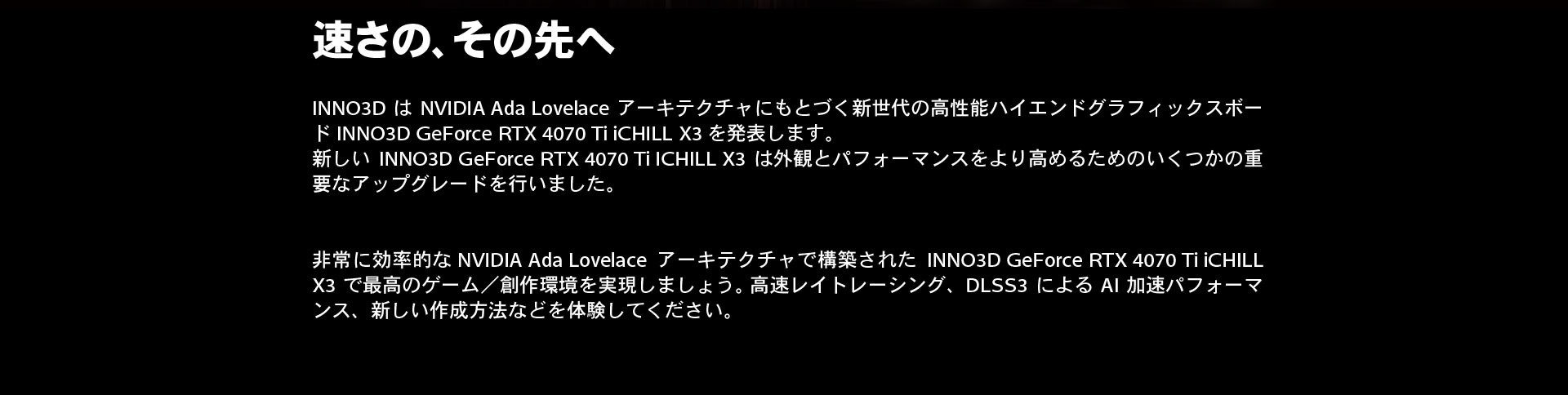 速さの、その先へ

INNO3D は NVIDIA Ada Lovelace アーキテクチャにもとづく新世代の高性能ハイエンドグラフィックスボード INNO3D GeForce RTX 4070 Ti iCHILL X3 を発表します。
新しい INNO3D GeForce RTX 4070 Ti ICHILL X3 は外観とパフォーマンスをより高めるためのいくつかの重要なアップグレードを行いました。

非常に効率的な NVIDIA Ada Lovelace アーキテクチャで構築された INNO3D GeForce RTX 4070 Ti iCHILL X3 で最高のゲーム／創作環境を実現しましょう。高速レイトレーシング、DLSS3 による AI 加速パフォーマンス、新しい作成方法などを体験してください。